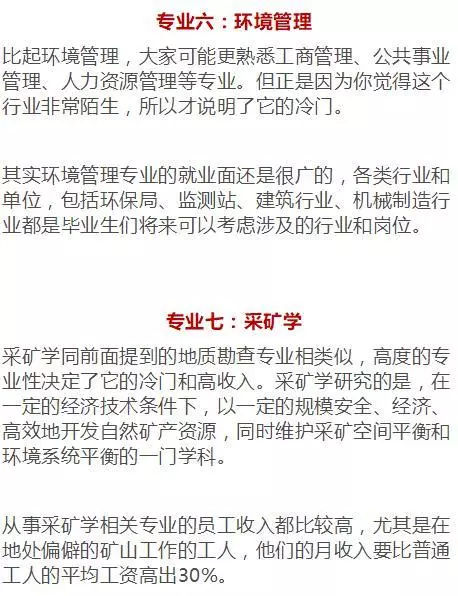 专业六：环境管理

比起环境管理，大家可能更熟悉工商管理、公共事业管理、人力资源管理等专业。但正是因为你觉得这个行业非常陌生，所以才说明了它的冷门。

其实环境管理专业的就业面还是很广的，各类行业和单位，包括环保局、监测站、建筑行业、机械制造行业都是毕业生们将来可以考虑涉及的行业和岗位。

专业七：采矿学

采矿学同前面提到的地质勘查专业相类似，高度的专业性决定了它的冷门和高收入。采矿学研究的是，在一定的经济技术条件下，以一定的规模安全、经济、高效地开发自然矿产资源，同时维护采矿空间平衡和环境系统平衡的一门学科。

从事采矿学相关专业的员工收入都比较高，尤其是在地处偏僻的矿山工作的工人，他们的月收入要比普通工人的平均工资高出30%。